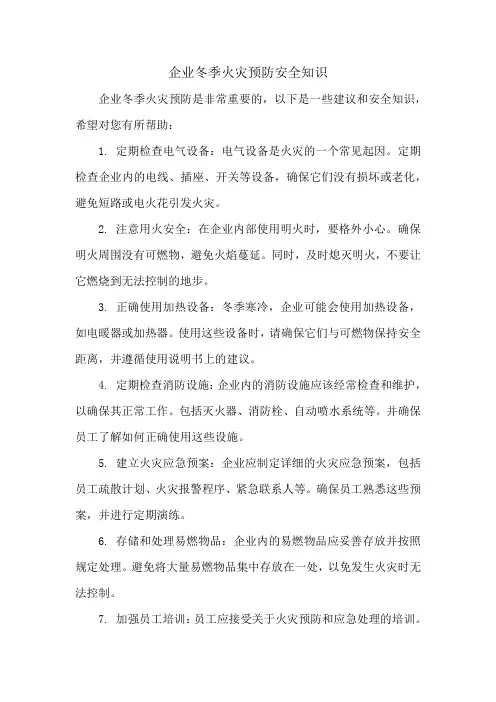 企业冬季火灾预防安全知识

企业冬季火灾预防是非常重要的，以下是一些建议和安全知识，希望对您有所帮助：

1. 定期检查电气设备：电气设备是火灾的一个常见起因。定期检查企业内的电线、插座、开关等设备，确保它们没有损坏或老化，避免短路或电火花引发火灾。

2. 注意用火安全：在企业内部使用明火时，要格外小心。确保明火周围没有可燃物，避免火焰蔓延。同时，及时熄灭明火，不要让它燃烧到无法控制的地步。

3. 正确使用加热设备：冬季寒冷，企业可能会使用加热设备，如电暖器或加热器。使用这些设备时，请确保它们与可燃物保持安全距离，并遵循使用说明书上的建议。

4. 定期检查消防设施：企业内的消防设施应该经常检查和维护，以确保其正常工作。包括灭火器、消防栓、自动喷水系统等。并确保员工了解如何正确使用这些设施。

5. 建立火灾应急预案：企业应制定详细的火灾应急预案，包括员工疏散计划、火灾报警程序、紧急联系人等。确保员工熟悉这些预案，并进行定期演练。

6. 存储和处理易燃物品：企业内的易燃物品应妥善存放并按照规定处理。避免将大量易燃物品集中存放在一处，以免发生火灾时无法控制。

7. 加强员工培训：员工应接受关于火灾预防和应急处理的培训。